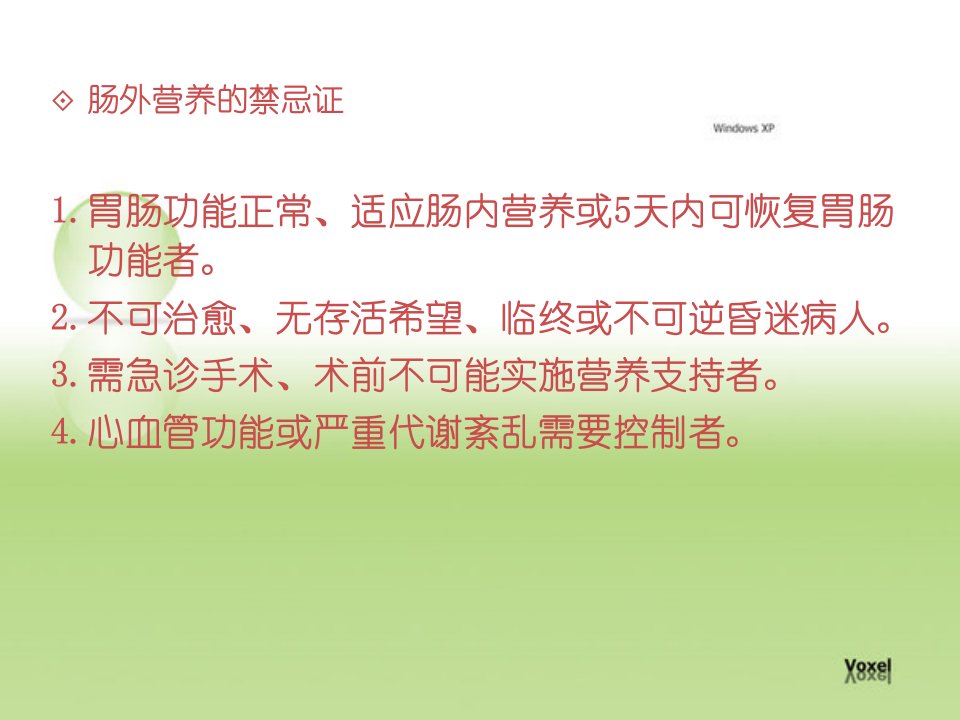 ⟐ 肠外营养的禁忌证

Windows XP

1.胃肠功能正常、适应肠内营养或5天内可恢复胃肠功能者。

2.不可治愈、无存活希望、临终或不可逆昏迷病人。

3.需急诊手术、术前不可能实施营养支持者。

4.心血管功能或严重代谢紊乱需要控制者。

Voxel